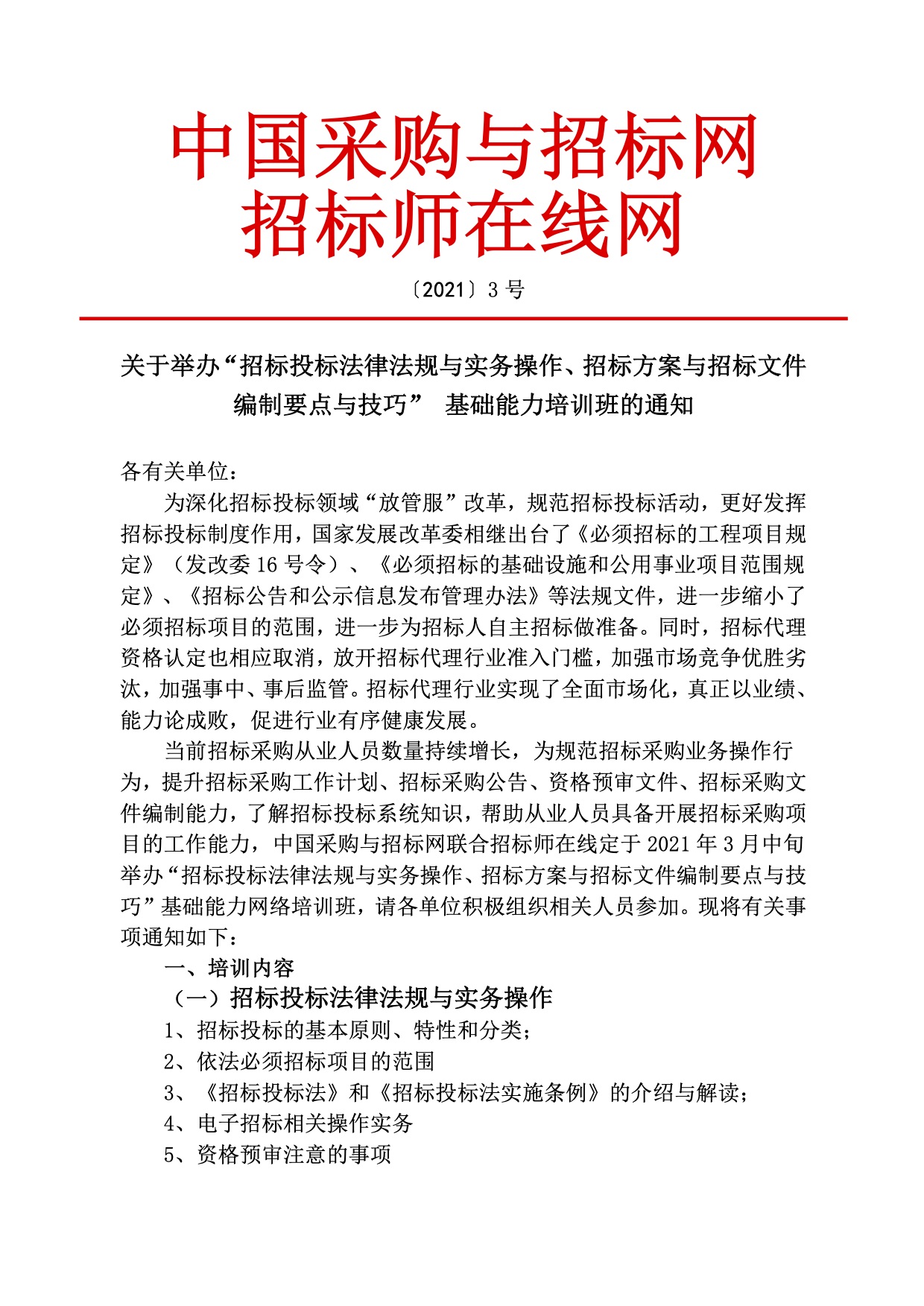 中国采购与招标网
招标师在线网

〔2021〕3 号

关于举办“招标投标法律法规与实务操作、招标方案与招标文件编制要点与技巧” 基础能力培训班的通知

各有关单位：

为深化招标投标领域“放管服”改革，规范招标投标活动，更好发挥招标投标制度作用，国家发展改革委相继出台了《必须招标的工程项目规定》（发改委 16 号令）、《必须招标的基础设施和公用事业项目范围规定》、《招标公告和公示信息发布管理办法》等法规文件，进一步缩小了必须招标项目的范围，进一步为招标人自主招标做准备。同时，招标代理资格认定也相应取消，放开招标代理行业准入门槛，加强市场竞争优胜劣汰，加强事中、事后监管。招标代理行业实现了全面市场化，真正以业绩、能力论成败，促进行业有序健康发展。

当前招标采购从业人员数量持续增长，为规范招标采购业务操作行为，提升招标采购工作计划、招标采购公告、资格预审文件、招标采购文件编制能力，了解招标投标系统知识，帮助从业人员具备开展招标采购项目的工作能力，中国采购与招标网联合招标师在线定于 2021 年 3 月中旬举办“招标投标法律法规与实务操作、招标方案与招标文件编制要点与技巧”基础能力网络培训班，请各单位积极组织相关人员参加。现将有关事项通知如下：

一、培训内容

（一）招标投标法律法规与实务操作

1、招标投标的基本原则、特性和分类；

2、依法必须招标项目的范围

3、《招标投标法》和《招标投标法实施条例》的介绍与解读；

4、电子招标相关操作实务

5、资格预审注意的事项